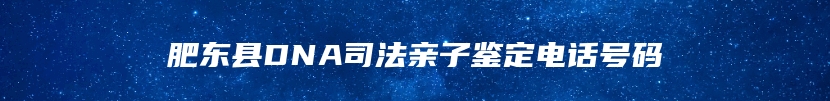 肥东县DNA司法亲子鉴定电话号码